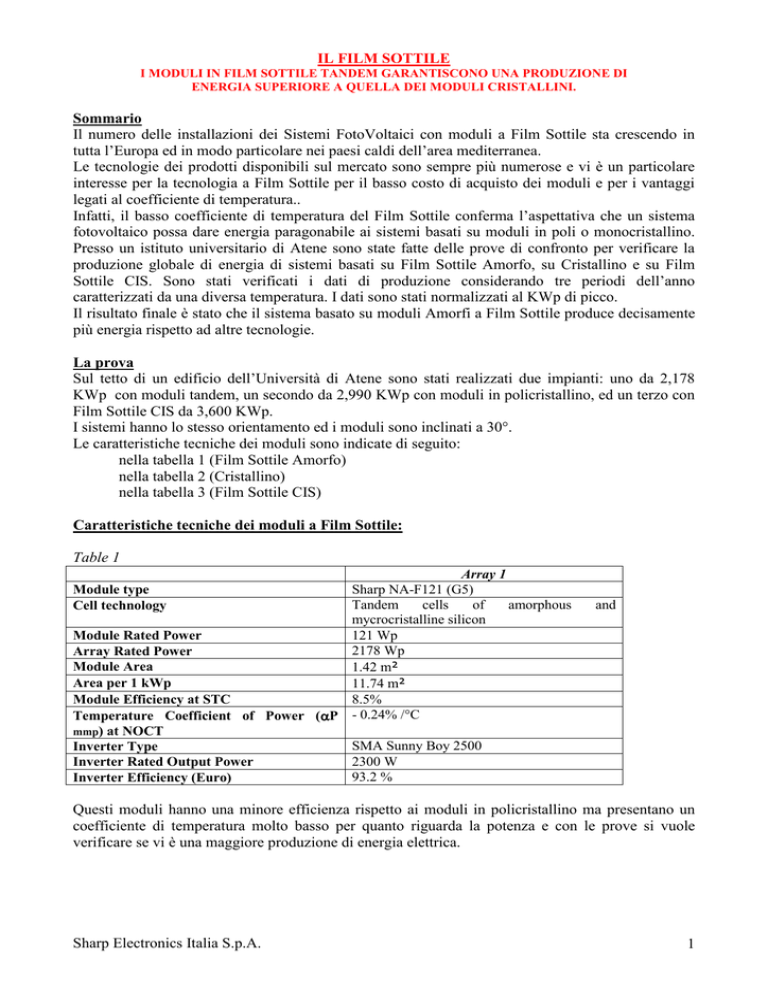 IL FILM SOTTILE
I MODULI IN FILM SOTTILE TANDEM GARANTISCONO UNA PRODUZIONE DI ENERGIA SUPERIORE A QUELLA DEI MODULI CRISTALLINI.

Sommario
Il numero delle installazioni dei Sistemi FotoVoltaici con moduli a Film Sottile sta crescendo in tutta l'Europa ed in modo particolare nei paesi caldi dell'area mediterranea.
Le tecnologie dei prodotti disponibili sul mercato sono sempre più numerose e vi è un particolare interesse per la tecnologia a Film Sottile per il basso costo di acquisto dei moduli e per i vantaggi legati al coefficiente di temperatura..
Infatti, il basso coefficiente di temperatura del Film Sottile conferma l'aspettativa che un sistema fotovoltaico possa dare energia paragonabile ai sistemi basati su moduli in poli o monocristallino.
Presso un istituto universitario di Atene sono state fatte delle prove di confronto per verificare la produzione globale di energia di sistemi basati su Film Sottile Amorfo, su Cristallino e su Film Sottile CIS. Sono stati verificati i dati di produzione considerando tre periodi dell'anno caratterizzati da una diversa temperatura. I dati sono stati normalizzati al KWp di picco.
Il risultato finale è stato che il sistema basato su moduli Amorfi a Film Sottile produce decisamente più energia rispetto ad altre tecnologie.

La prova
Sul tetto di un edificio dell'Università di Atene sono stati realizzati due impianti: uno da 2,178 KWp con moduli tandem, un secondo da 2,990 KWp con moduli in policristallino, ed un terzo con Film Sottile CIS da 3,600 KWp.
I sistemi hanno lo stesso orientamento ed i moduli sono inclinati a 30°.
Le caratteristiche tecniche dei moduli sono indicate di seguito:
nella tabella 1 (Film Sottile Amorfo)
nella tabella 2 (Cristallino)
nella tabella 3 (Film Sottile CIS)

Caratteristiche tecniche dei moduli a Film Sottile:

Table 1

| | Array 1 |
|---|---|
| Module type | Sharp NA-F121 (G5) |
| Cell technology | Tandem cells of amorphous and mycrocristalline silicon |
| Module Rated Power | 121 Wp |
| Array Rated Power | 2178 Wp |
| Module Area | 1.42 m² |
| Area per 1 kWp | 11.74 m² |
| Module Efficiency at STC | 8.5% |
| Temperature Coefficient of Power ($\alpha$P mmp) at NOCT | - 0.24% /°C |
| Inverter Type | SMA Sunny Boy 2500 |
| Inverter Rated Output Power | 2300 W |
| Inverter Efficiency (Euro) | 93.2 % |

Questi moduli hanno una minore efficienza rispetto ai moduli in policristallino ma presentano un coefficiente di temperatura molto basso per quanto riguarda la potenza e con le prove si vuole verificare se vi è una maggiore produzione di energia elettrica.

Sharp Electronics Italia S.p.A. 1